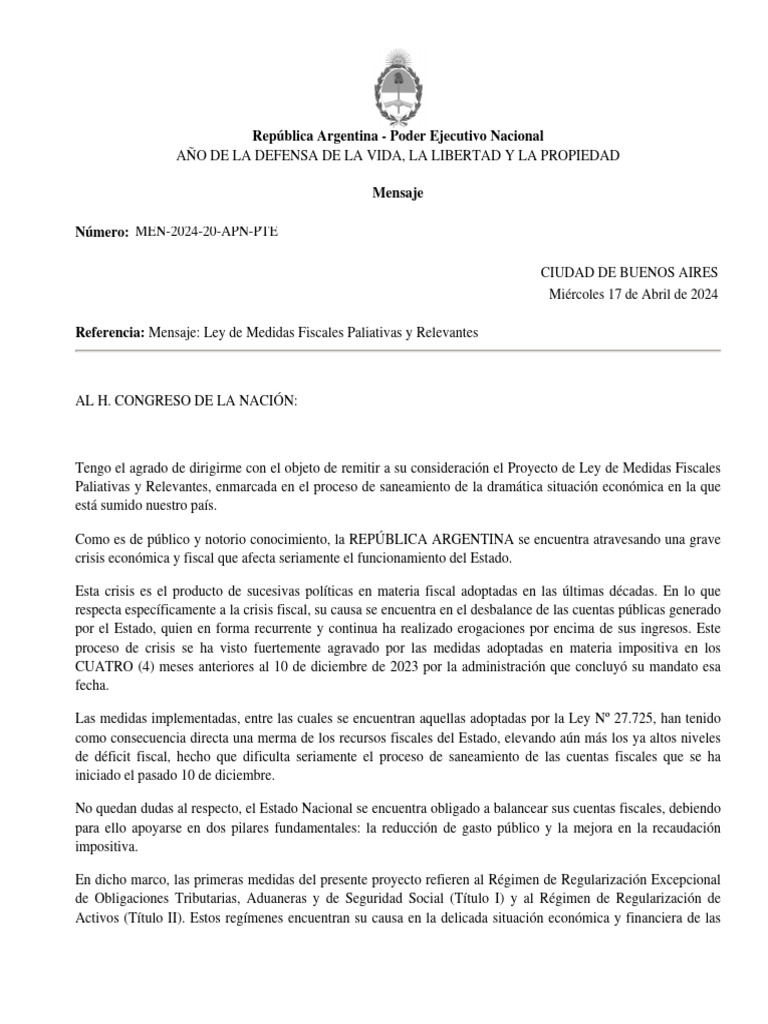 República Argentina - Poder Ejecutivo Nacional
AÑO DE LA DEFENSA DE LA VIDA, LA LIBERTAD Y LA PROPIEDAD

Mensaje

Número: MEN-2024-20-APN-PTE

CIUDAD DE BUENOS AIRES
Miércoles 17 de Abril de 2024

Referencia: Mensaje: Ley de Medidas Fiscales Paliativas y Relevantes

AL H. CONGRESO DE LA NACIÓN:

Tengo el agrado de dirigirme con el objeto de remitir a su consideración el Proyecto de Ley de Medidas Fiscales Paliativas y Relevantes, enmarcada en el proceso de saneamiento de la dramática situación económica en la que está sumido nuestro país.

Como es de público y notorio conocimiento, la REPÚBLICA ARGENTINA se encuentra atravesando una grave crisis económica y fiscal que afecta seriamente el funcionamiento del Estado.

Esta crisis es el producto de sucesivas políticas en materia fiscal adoptadas en las últimas décadas. En lo que respecta específicamente a la crisis fiscal, su causa se encuentra en el desbalance de las cuentas públicas generado por el Estado, quien en forma recurrente y continua ha realizado erogaciones por encima de sus ingresos. Este proceso de crisis se ha visto fuertemente agravado por las medidas adoptadas en materia impositiva en los CUATRO (4) meses anteriores al 10 de diciembre de 2023 por la administración que concluyó su mandato esa fecha.

Las medidas implementadas, entre las cuales se encuentran aquellas adoptadas por la Ley Nº 27.725, han tenido como consecuencia directa una merma de los recursos fiscales del Estado, elevando aún más los ya altos niveles de déficit fiscal, hecho que dificulta seriamente el proceso de saneamiento de las cuentas fiscales que se ha iniciado el pasado 10 de diciembre.

No quedan dudas al respecto, el Estado Nacional se encuentra obligado a balancear sus cuentas fiscales, debiendo para ello apoyarse en dos pilares fundamentales: la reducción de gasto público y la mejora en la recaudación impositiva.

En dicho marco, las primeras medidas del presente proyecto refieren al Régimen de Regularización Excepcional de Obligaciones Tributarias, Aduaneras y de Seguridad Social (Título I) y al Régimen de Regularización de Activos (Título II). Estos regímenes encuentran su causa en la delicada situación económica y financiera de las